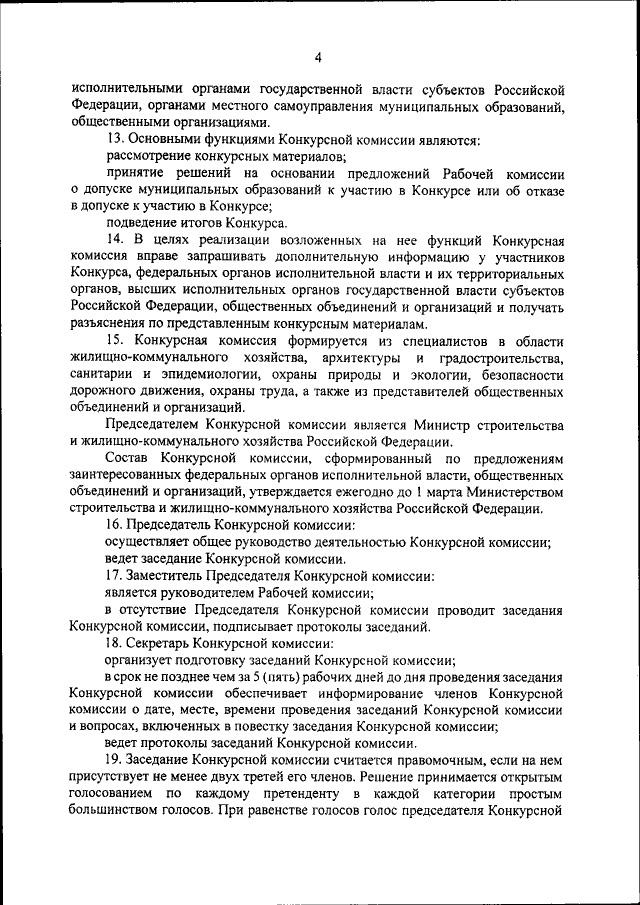 4

исполнительными органами государственной власти субъектов Российской Федерации, органами местного самоуправления муниципальных образований, общественными организациями.

13. Основными функциями Конкурсной комиссии являются:

рассмотрение конкурсных материалов;

принятие решений на основании предложений Рабочей комиссии о допуске муниципальных образований к участию в Конкурсе или об отказе в допуске к участию в Конкурсе;

подведение итогов Конкурса.

14. В целях реализации возложенных на нее функций Конкурсная комиссия вправе запрашивать дополнительную информацию у участников Конкурса, федеральных органов исполнительной власти и их территориальных органов, высших исполнительных органов государственной власти субъектов Российской Федерации, общественных объединений и организаций и получать разъяснения по представленным конкурсным материалам.

15. Конкурсная комиссия формируется из специалистов в области жилищно-коммунального хозяйства, архитектуры и градостроительства, санитарии и эпидемиологии, охраны природы и экологии, безопасности дорожного движения, охраны труда, а также из представителей общественных объединений и организаций.

Председателем Конкурсной комиссии является Министр строительства и жилищно-коммунального хозяйства Российской Федерации.

Состав Конкурсной комиссии, сформированный по предложениям заинтересованных федеральных органов исполнительной власти, общественных объединений и организаций, утверждается ежегодно до 1 марта Министерством строительства и жилищно-коммунального хозяйства Российской Федерации.

16. Председатель Конкурсной комиссии:

осуществляет общее руководство деятельностью Конкурсной комиссии;

ведет заседание Конкурсной комиссии.

17. Заместитель Председателя Конкурсной комиссии:

является руководителем Рабочей комиссии;

в отсутствие Председателя Конкурсной комиссии проводит заседания Конкурсной комиссии, подписывает протоколы заседаний.

18. Секретарь Конкурсной комиссии:

организует подготовку заседаний Конкурсной комиссии;

в срок не позднее чем за 5 (пять) рабочих дней до дня проведения заседания Конкурсной комиссии обеспечивает информирование членов Конкурсной комиссии о дате, месте, времени проведения заседаний Конкурсной комиссии и вопросах, включенных в повестку заседания Конкурсной комиссии;

ведет протоколы заседаний Конкурсной комиссии.

19. Заседание Конкурсной комиссии считается правомочным, если на нем присутствует не менее двух третей его членов. Решение принимается открытым голосованием по каждому претенденту в каждой категории простым большинством голосов. При равенстве голосов голос председателя Конкурсной